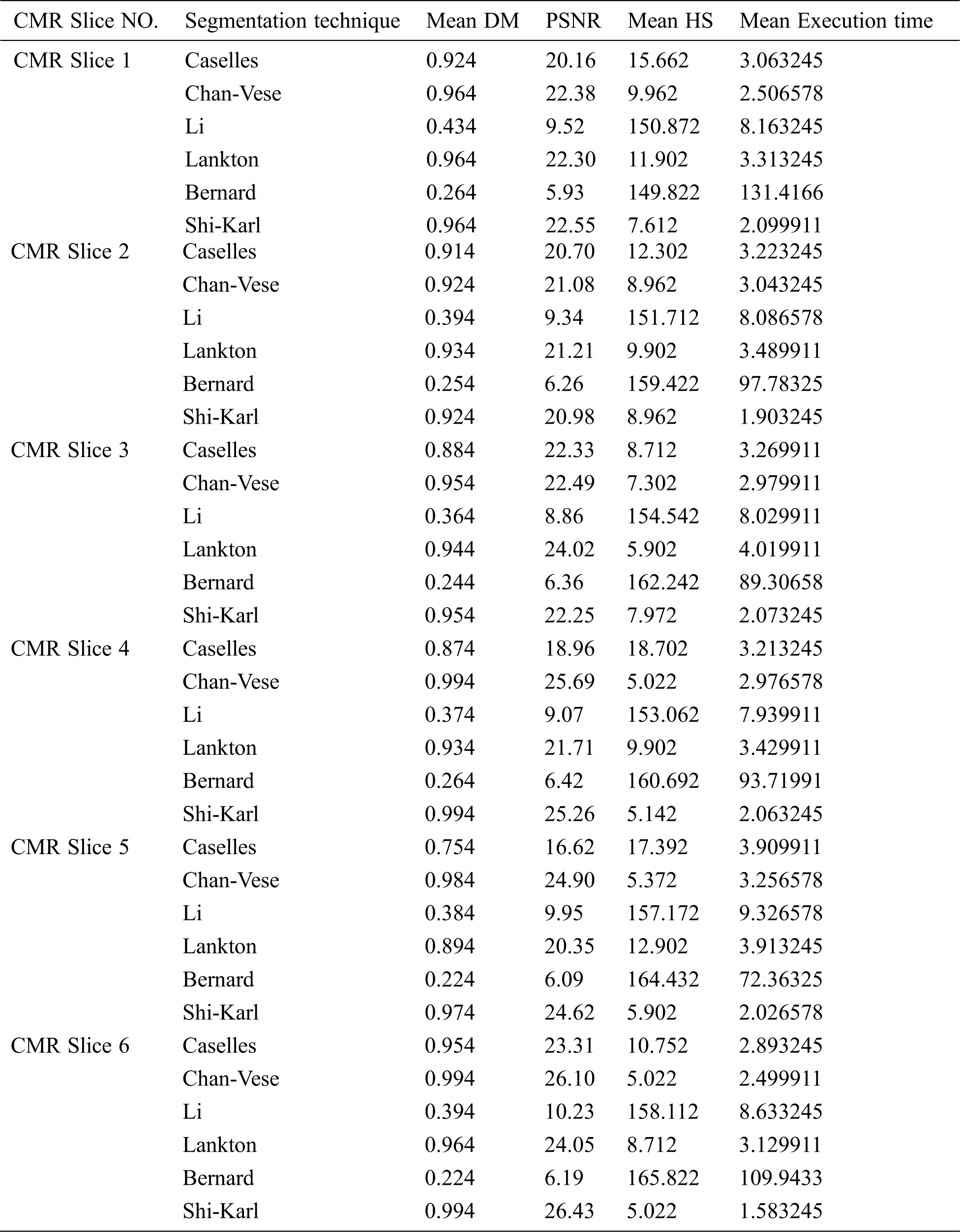 | CMR Slice NO. | Segmentation technique | Mean DM | PSNR | Mean HS | Mean Execution time |
|---|---|---|---|---|---|
| CMR Slice 1 | Caselles | 0.924 | 20.16 | 15.662 | 3.063245 |
| | Chan-Vese | 0.964 | 22.38 | 9.962 | 2.506578 |
| | Li | 0.434 | 9.52 | 150.872 | 8.163245 |
| | Lankton | 0.964 | 22.30 | 11.902 | 3.313245 |
| | Bernard | 0.264 | 5.93 | 149.822 | 131.4166 |
| | Shi-Karl | 0.964 | 22.55 | 7.612 | 2.099911 |
| CMR Slice 2 | Caselles | 0.914 | 20.70 | 12.302 | 3.223245 |
| | Chan-Vese | 0.924 | 21.08 | 8.962 | 3.043245 |
| | Li | 0.394 | 9.34 | 151.712 | 8.086578 |
| | Lankton | 0.934 | 21.21 | 9.902 | 3.489911 |
| | Bernard | 0.254 | 6.26 | 159.422 | 97.78325 |
| | Shi-Karl | 0.924 | 20.98 | 8.962 | 1.903245 |
| CMR Slice 3 | Caselles | 0.884 | 22.33 | 8.712 | 3.269911 |
| | Chan-Vese | 0.954 | 22.49 | 7.302 | 2.979911 |
| | Li | 0.364 | 8.86 | 154.542 | 8.029911 |
| | Lankton | 0.944 | 24.02 | 5.902 | 4.019911 |
| | Bernard | 0.244 | 6.36 | 162.242 | 89.30658 |
| | Shi-Karl | 0.954 | 22.25 | 7.972 | 2.073245 |
| CMR Slice 4 | Caselles | 0.874 | 18.96 | 18.702 | 3.213245 |
| | Chan-Vese | 0.994 | 25.69 | 5.022 | 2.976578 |
| | Li | 0.374 | 9.07 | 153.062 | 7.939911 |
| | Lankton | 0.934 | 21.71 | 9.902 | 3.429911 |
| | Bernard | 0.264 | 6.42 | 160.692 | 93.71991 |
| | Shi-Karl | 0.994 | 25.26 | 5.142 | 2.063245 |
| CMR Slice 5 | Caselles | 0.754 | 16.62 | 17.392 | 3.909911 |
| | Chan-Vese | 0.984 | 24.90 | 5.372 | 3.256578 |
| | Li | 0.384 | 9.95 | 157.172 | 9.326578 |
| | Lankton | 0.894 | 20.35 | 12.902 | 3.913245 |
| | Bernard | 0.224 | 6.09 | 164.432 | 72.36325 |
| | Shi-Karl | 0.974 | 24.62 | 5.902 | 2.026578 |
| CMR Slice 6 | Caselles | 0.954 | 23.31 | 10.752 | 2.893245 |
| | Chan-Vese | 0.994 | 26.10 | 5.022 | 2.499911 |
| | Li | 0.394 | 10.23 | 158.112 | 8.633245 |
| | Lankton | 0.964 | 24.05 | 8.712 | 3.129911 |
| | Bernard | 0.224 | 6.19 | 165.822 | 109.9433 |
| | Shi-Karl | 0.994 | 26.43 | 5.022 | 1.583245 |